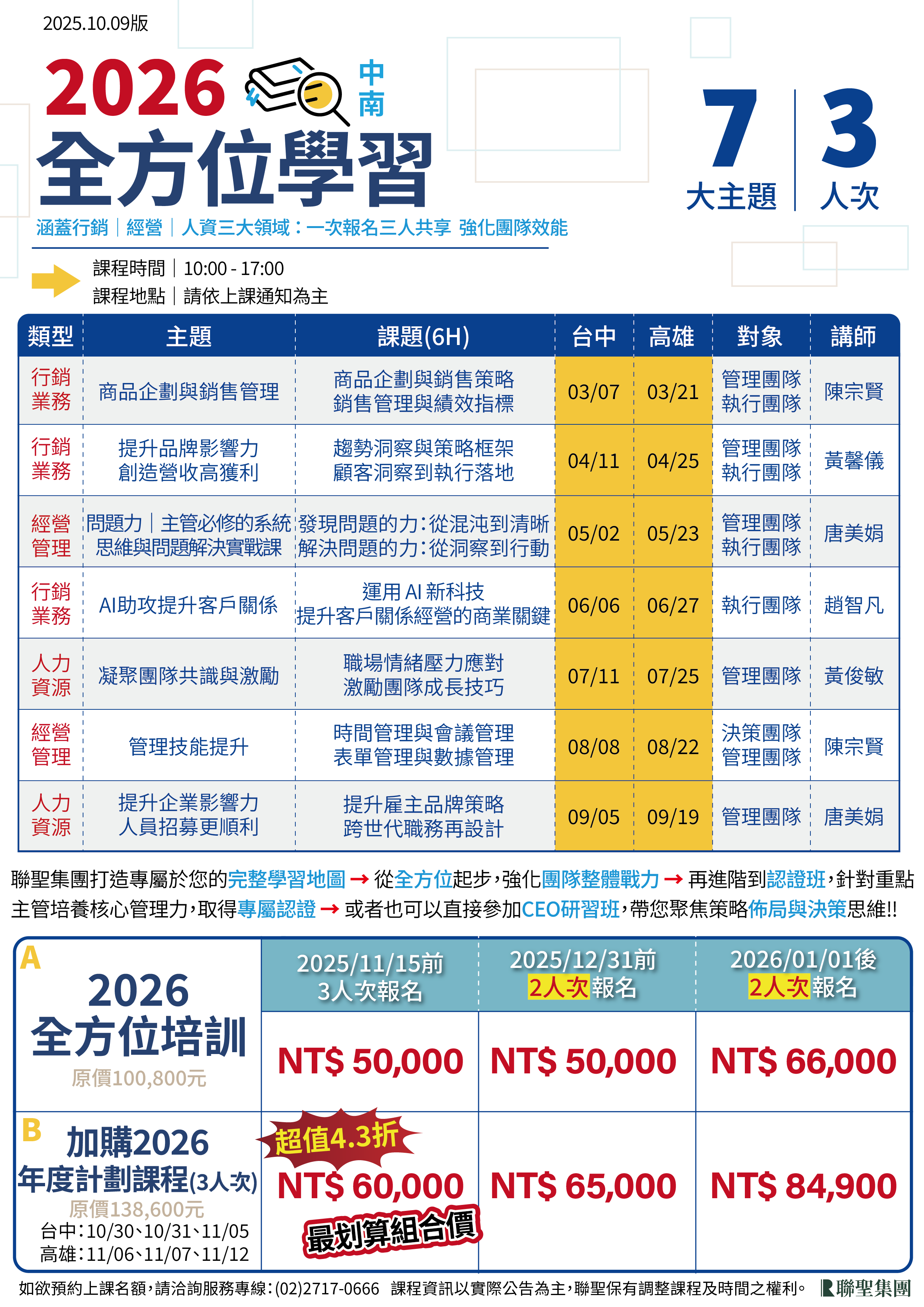 2025.10.09版

2026 中南

全方位學習

7 大主題 | 3 人次

涵蓋行銷｜經營｜人資三大領域：一次報名三人共享 強化團隊效能

課程時間｜10:00 - 17:00
課程地點｜請依上課通知為主

| 類型 | 主題 | 課題(6H) | 台中 | 高雄 | 對象 | 講師 |
|---|---|---|---|---|---|---|
| 行銷業務 | 商品企劃與銷售管理 | 商品企劃與銷售策略 銷售管理與績效指標 | 03/07 | 03/21 | 管理團隊 執行團隊 | 陳宗賢 |
| 行銷業務 | 提升品牌影響力 創造營收高獲利 | 趨勢洞察與策略框架 顧客洞察到執行落地 | 04/11 | 04/25 | 管理團隊 執行團隊 | 黃馨儀 |
| 經營管理 | 問題力｜主管必修的系統思維與問題解決實戰課 | 發現問題的力：從混沌到清晰 解決問題的力：從洞察到行動 | 05/02 | 05/23 | 管理團隊 執行團隊 | 唐美娟 |
| 行銷業務 | AI助攻提升客戶關係 | 運用 AI 新科技 提升客戶關係經營的商業關鍵 | 06/06 | 06/27 | 執行團隊 | 趙智凡 |
| 人力資源 | 凝聚團隊共識與激勵 | 職場情緒壓力應對 激勵團隊成長技巧 | 07/11 | 07/25 | 管理團隊 | 黃俊敏 |
| 經營管理 | 管理技能提升 | 時間管理與會議管理 表單管理與數據管理 | 08/08 | 08/22 | 決策團隊 管理團隊 | 陳宗賢 |
| 人力資源 | 提升企業影響力 人員招募更順利 | 提升雇主品牌策略 跨世代職務再設計 | 09/05 | 09/19 | 管理團隊 | 唐美娟 |

聯聖集團打造專屬於您的完整學習地圖 → 從全方位起步，強化團隊整體戰力 → 再進階到認證班，針對重點主管培養核心管理力，取得專屬認證 → 或者也可以直接參加CEO研習班，帶您聚焦策略佈局與決策思維!!

| | 2025/11/15前 3人次報名 | 2025/12/31前 2人次報名 | 2026/01/01後 2人次報名 |
|---|---|---|---|
| A 2026 全方位培訓 原價100,800元 | NT$ 50,000 | NT$ 50,000 | NT$ 66,000 |
| B 加購2026 年度計劃課程(3人次) 原價138,600元 台中：10/30、10/31、11/05 高雄：11/06、11/07、11/12 | 超值4.3折 NT$ 60,000 最划算組合價 | NT$ 65,000 | NT$ 84,900 |

如欲預約上課名額，請洽詢服務專線：(02)2717-0666 課程資訊以實際公告為主，聯聖保有調整課程及時間之權利。 聯聖集團